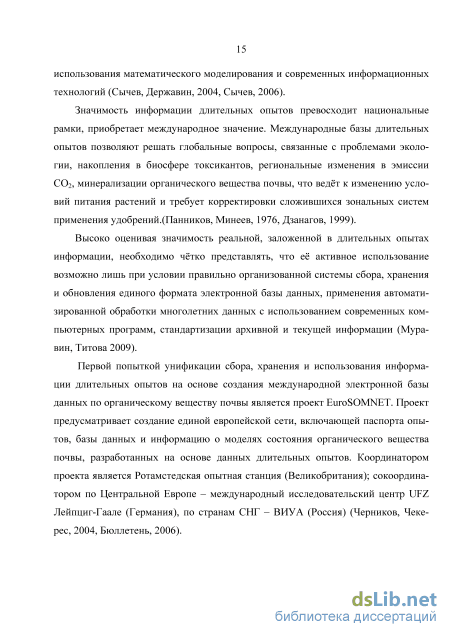 15

использования математического моделирования и современных информационных технологий (Сычев, Державин, 2004, Сычев, 2006).

Значимость информации длительных опытов превосходит национальные рамки, приобретает международное значение. Международные базы длительных опытов позволяют решать глобальные вопросы, связанные с проблемами экологии, накопления в биосфере токсикантов, региональные изменения в эмиссии $CO_2$, минерализации органического вещества почвы, что ведёт к изменению условий питания растений и требует корректировки сложившихся зональных систем применения удобрений.(Панников, Минеев, 1976, Дзанагов, 1999).

Высоко оценивая значимость реальной, заложенной в длительных опытах информации, необходимо чётко представлять, что её активное использование возможно лишь при условии правильно организованной системы сбора, хранения и обновления единого формата электронной базы данных, применения автоматизированной обработки многолетних данных с использованием современных компьютерных программ, стандартизации архивной и текущей информации (Муравин, Титова 2009).

Первой попыткой унификации сбора, хранения и использования информации длительных опытов на основе создания международной электронной базы данных по органическому веществу почвы является проект EuroSOMNET. Проект предусматривает создание единой европейской сети, включающей паспорта опытов, базы данных и информацию о моделях состояния органического вещества почвы, разработанных на основе данных длительных опытов. Координатором проекта является Ротамстедская опытная станция (Великобритания); сокоординатором по Центральной Европе – международный исследовательский центр UFZ Лейпциг-Гаале (Германия), по странам СНГ – ВИУА (Россия) (Черников, Чекерес, 2004, Бюллетень, 2006).

dsLib.net
библиотека диссертаций